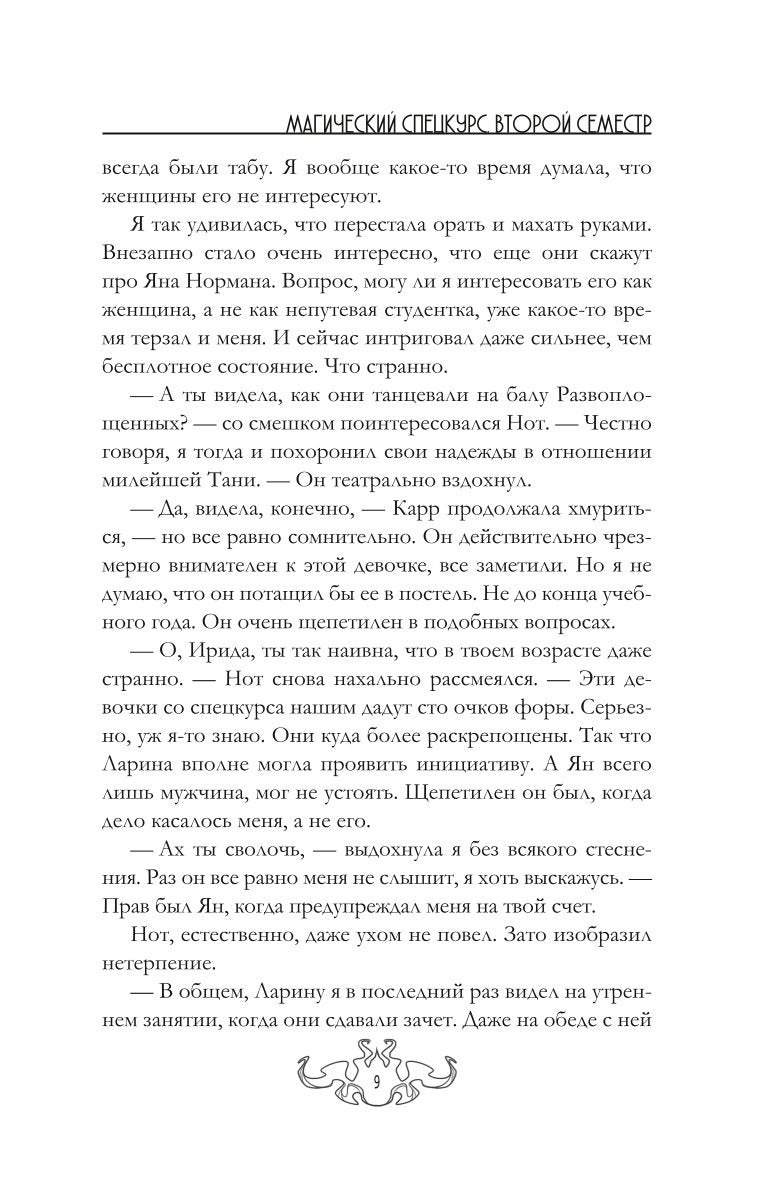 МАГИЧЕСКИЙ СПЕЦКУРС ВТОРОЙ СЕМЕСТР

всегда были табу. Я вообще какое-то время думала, что женщины его не интересуют.

Я так удивилась, что перестала орать и махать руками. Внезапно стало очень интересно, что еще они скажут про Яна Нормана. Вопрос, могу ли я интересовать его как женщина, а не как непутевая студентка, уже какое-то время терзал и меня. И сейчас интриговал даже сильнее, чем бесплотное состояние. Что странно.

— А ты видела, как они танцевали на балу Развоплощенных? — со смешком поинтересовался Нот. — Честно говоря, я тогда и похоронил свои надежды в отношении милейшей Тани. — Он театрально вздохнул.

— Да, видела, конечно, — Карр продолжала хмуриться, — но все равно сомнительно. Он действительно чрезмерно внимателен к этой девочке, все заметили. Но я не думаю, что он потащил бы ее в постель. Не до конца учебного года. Он очень щепетилен в подобных вопросах.

— О, Ирида, ты так наивна, что в твоем возрасте даже странно. — Нот снова нахально рассмеялся. — Эти девочки со спецкурса нашим дадут сто очков форы. Серьезно, уж я-то знаю. Они куда более раскрепощены. Так что Ларина вполне могла проявить инициативу. А Ян всего лишь мужчина, мог не устоять. Щепетилен он был, когда дело касалось меня, а не его.

— Ах ты сволочь, — выдохнула я без всякого стеснения. Раз он все равно меня не слышит, я хоть выскажусь. — Прав был Ян, когда предупреждал меня на твой счет.

Нот, естественно, даже ухом не повел. Зато изобразил нетерпение.

— В общем, Ларину я в последний раз видел на утреннем занятии, когда они сдавали зачет. Даже на обеде с ней

9